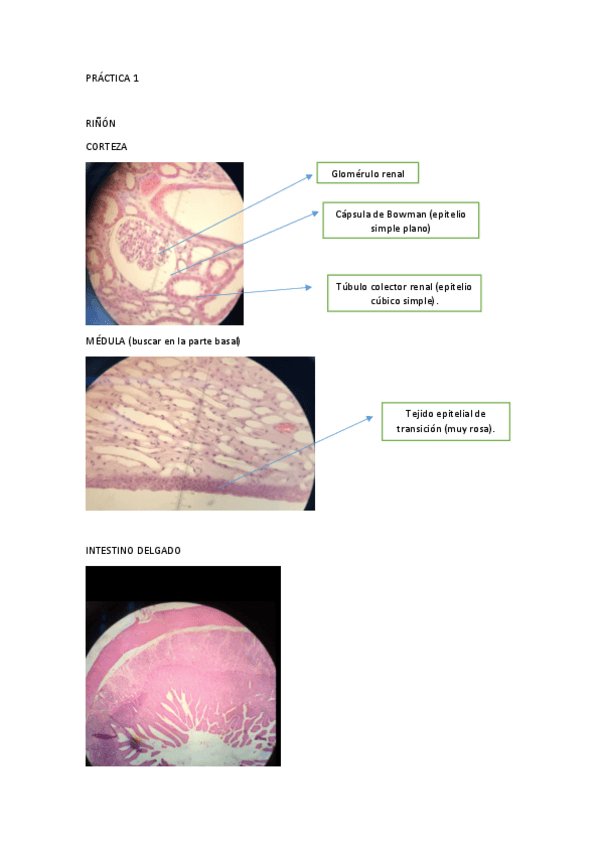 PRÁCTICA 1

RIÑÓN

CORTEZA

Glomérulo renal

Cápsula de Bowman (epitelio simple plano)

Túbulo colector renal (epitelio cúbico simple).

MÉDULA (buscar en la parte basal)

Tejido epitelial de transición (muy rosa).

INTESTINO DELGADO